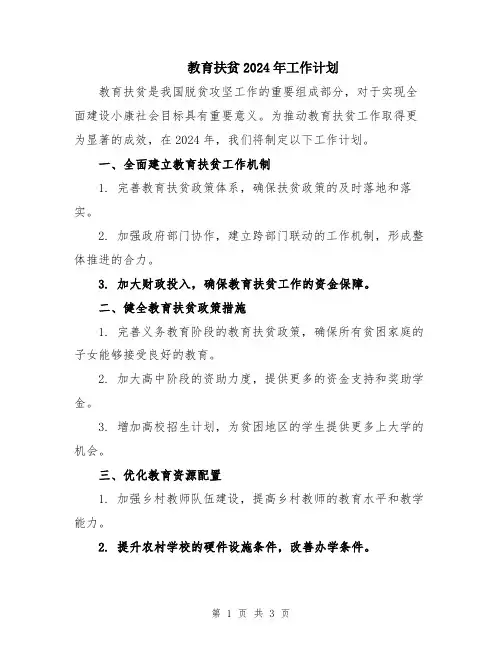 教育扶贫2024年工作计划

教育扶贫是我国脱贫攻坚工作的重要组成部分，对于实现全面建设小康社会目标具有重要意义。为推动教育扶贫工作取得更为显著的成效，在2024年，我们将制定以下工作计划。

一、全面建立教育扶贫工作机制

1. 完善教育扶贫政策体系，确保扶贫政策的及时落地和落实。

2. 加强政府部门协作，建立跨部门联动的工作机制，形成整体推进的合力。

3. 加大财政投入，确保教育扶贫工作的资金保障。

二、健全教育扶贫政策措施

1. 完善义务教育阶段的教育扶贫政策，确保所有贫困家庭的子女能够接受良好的教育。

2. 加大高中阶段的资助力度，提供更多的资金支持和奖助学金。

3. 增加高校招生计划，为贫困地区的学生提供更多上大学的机会。

三、优化教育资源配置

1. 加强乡村教师队伍建设，提高乡村教师的教育水平和教学能力。

2. 提升农村学校的硬件设施条件，改善办学条件。

第 1 页 共 3 页